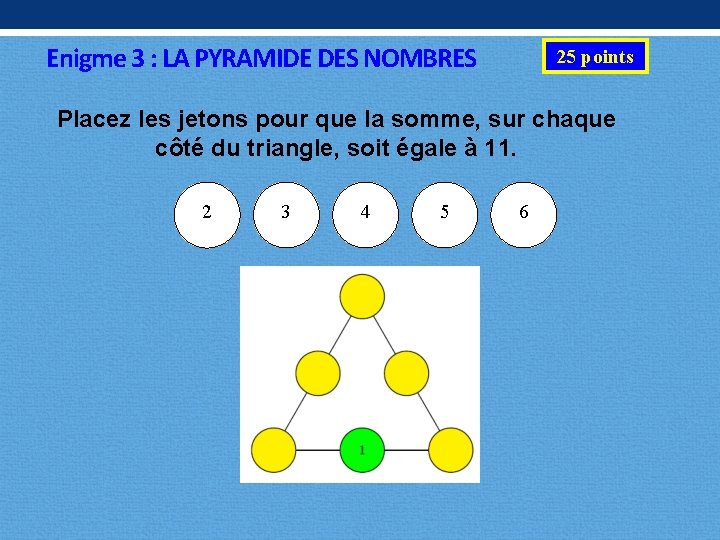 Enigme 3 : LA PYRAMIDE DES NOMBRES

25 points

Placez les jetons pour que la somme, sur chaque côté du triangle, soit égale à 11.

2 3 4 5 6

1